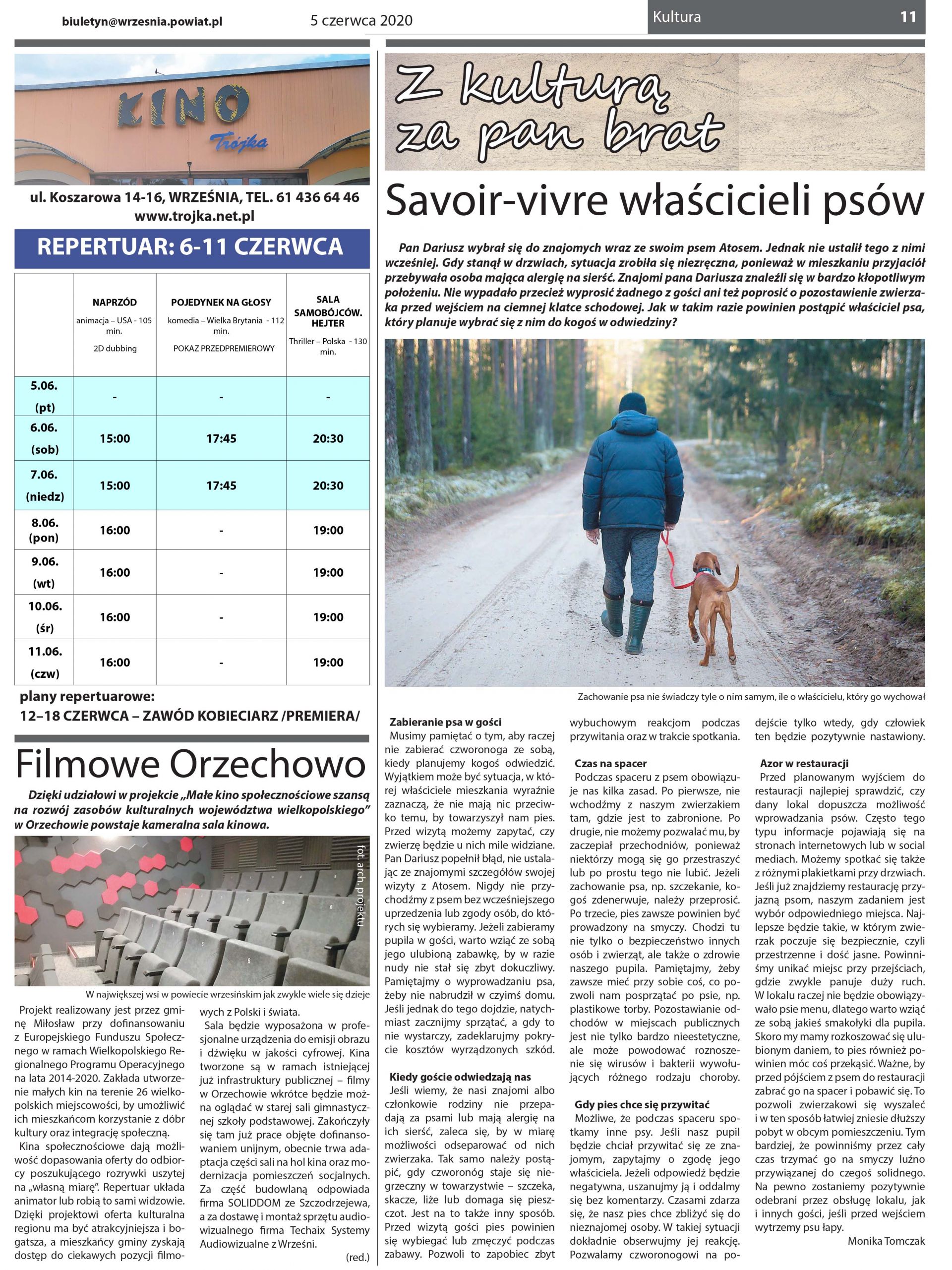 biuletyn@wrzesnia.powiat.pl 5 czerwca 2020 Kultura 11

KINO Trójka

ul. Koszarowa 14-16, WRZEŚNIA, TEL. 61 436 64 46
www.trojka.net.pl

REPERTUAR: 6-11 CZERWCA

| | NAPRZÓD animacja – USA - 105 min. 2D dubbing | POJEDYNEK NA GŁOSY komedia – Wielka Brytania - 112 min. POKAZ PRZEDPREMIEROWY | SALA SAMOBÓJCÓW. HEJTER Thriller – Polska - 130 min. |
|---|---|---|---|
| 5.06. (pt) | - | - | - |
| 6.06. (sob) | 15:00 | 17:45 | 20:30 |
| 7.06. (niedz) | 15:00 | 17:45 | 20:30 |
| 8.06. (pon) | 16:00 | - | 19:00 |
| 9.06. (wt) | 16:00 | - | 19:00 |
| 10.06. (śr) | 16:00 | - | 19:00 |
| 11.06. (czw) | 16:00 | - | 19:00 |

plany repertuarowe:
12–18 CZERWCA – ZAWÓD KOBIECIARZ /PREMIERA/

Filmowe Orzechowo

Dzięki udziałowi w projekcie „Małe kino społecznościowe szansą na rozwój zasobów kulturalnych województwa wielkopolskiego" w Orzechowie powstaje kameralna sala kinowa.

fot. arch. projektu

W największej wsi w powiecie wrzesińskim jak zwykle wiele się dzieje

Projekt realizowany jest przez gminę Miłosław przy dofinansowaniu z Europejskiego Funduszu Społecznego w ramach Wielkopolskiego Regionalnego Programu Operacyjnego na lata 2014-2020. Zakłada utworzenie małych kin na terenie 26 wielkopolskich miejscowości, by umożliwić ich mieszkańcom korzystanie z dóbr kultury oraz integrację społeczną.

Kina społecznościowe dają możliwość dopasowania oferty do odbiorcy poszukującego rozrywki uszytej na „własną miarę". Repertuar układa animator lub robią to sami widzowie. Dzięki projektowi oferta kulturalna regionu ma być atrakcyjniejsza i bogatsza, a mieszkańcy gminy zyskają dostęp do ciekawych pozycji filmowych z Polski i świata.

Sala będzie wyposażona w profesjonalne urządzenia do emisji obrazu i dźwięku w jakości cyfrowej. Kina tworzone są w ramach istniejącej już infrastruktury publicznej – filmy w Orzechowie wkrótce będzie można oglądać w starej sali gimnastycznej szkoły podstawowej. Zakończyły się tam już prace objęte dofinansowaniem unijnym, obecnie trwa adaptacja części sali na hol kina oraz modernizacja pomieszczeń socjalnych. Za część budowlaną odpowiada firma SOLIDDOM ze Szczodrzejewa, a za dostawę i montaż sprzętu audiowizualnego firma Techaix Systemy Audiowizualne z Wrześni.

(red.)

Z kulturą za pan brat

Savoir-vivre właścicieli psów

Pan Dariusz wybrał się do znajomych wraz ze swoim psem Atosem. Jednak nie ustalił tego z nimi wcześniej. Gdy stanął w drzwiach, sytuacja zrobiła się niezręczna, ponieważ w mieszkaniu przyjaciół przebywała osoba mająca alergię na sierść. Znajomi pana Dariusza znaleźli się w bardzo kłopotliwym położeniu. Nie wypadało przecież wyprosić żadnego z gości ani też poprosić o pozostawienie zwierzaka przed wejściem na ciemnej klatce schodowej. Jak w takim razie powinien postąpić właściciel psa, który planuje wybrać się z nim do kogoś w odwiedziny?

Zachowanie psa nie świadczy tyle o nim samym, ile o właścicielu, który go wychował

Zabieranie psa w gości
Musimy pamiętać o tym, aby raczej nie zabierać czworonoga ze sobą, kiedy planujemy kogoś odwiedzić. Wyjątkiem może być sytuacja, w której właściciele mieszkania wyraźnie zaznaczą, że nie mają nic przeciwko temu, by towarzyszył nam pies. Przed wizytą możemy zapytać, czy zwierzę będzie u nich mile widziane. Pan Dariusz popełnił błąd, nie ustalając ze znajomymi szczegółów swojej wizyty z Atosem. Nigdy nie przychodźmy z psem bez wcześniejszego uprzedzenia lub zgody osób, do których się wybieramy. Jeżeli zabieramy pupila w gości, warto wziąć ze sobą jego ulubioną zabawkę, by w razie nudy nie stał się zbyt dokuczliwy. Pamiętajmy o wyprowadzaniu psa, żeby nie nabrudził w czyimś domu. Jeśli jednak do tego dojdzie, natychmiast zacznijmy sprzątać, a gdy to nie wystarczy, zadeklarujmy pokrycie kosztów wyrządzonych szkód.

Kiedy goście odwiedzają nas
Jeśli wiemy, że nasi znajomi albo członkowie rodziny nie przepadają za psami lub mają alergię na ich sierść, zaleca się, by w miarę możliwości odseparować od nich zwierzaka. Tak samo należy postąpić, gdy czworonóg staje się niegrzeczny w towarzystwie – szczeka, skacze, liże lub domaga się pieszczot. Jest na to także inny sposób. Przed wizytą gości pies powinien się wybiegać lub zmęczyć podczas zabawy. Pozwoli to zapobiec zbyt wybuchowym reakcjom podczas przywitania oraz w trakcie spotkania.

Czas na spacer
Podczas spaceru z psem obowiązuje nas kilka zasad. Po pierwsze, nie wchodźmy z naszym zwierzakiem tam, gdzie jest to zabronione. Po drugie, nie możemy pozwalać mu, by zaczepiał przechodniów, ponieważ niektórzy mogą się go przestraszyć lub po prostu tego nie lubić. Jeżeli zachowanie psa, np. szczekanie, kogoś zdenerwuje, należy przeprosić. Po trzecie, pies zawsze powinien być prowadzony na smyczy. Chodzi tu nie tylko o bezpieczeństwo innych osób i zwierząt, ale także o zdrowie naszego pupila. Pamiętajmy, żeby zawsze mieć przy sobie coś, co pozwoli nam posprzątać po psie, np. plastikowe torby. Pozostawianie odchodów w miejscach publicznych jest nie tylko bardzo nieestetyczne, ale może powodować roznoszenie się wirusów i bakterii wywołujących różnego rodzaju choroby.

Gdy pies chce się przywitać
Możliwe, że podczas spaceru spotkamy inne psy. Jeśli nasz pupil będzie chciał przywitać się ze znajomym, zapytajmy o zgodę jego właściciela. Jeżeli odpowiedź będzie negatywna, uszanujmy ją i oddalmy się bez komentarzy. Czasami zdarza się, że nasz pies chce zbliżyć się do nieznajomej osoby. W takiej sytuacji dokładnie obserwujmy jej reakcję. Pozwalamy czworonogowi na podejście tylko wtedy, gdy człowiek ten będzie pozytywnie nastawiony.

Azor w restauracji
Przed planowanym wyjściem do restauracji najlepiej sprawdzić, czy dany lokal dopuszcza możliwość wprowadzania psów. Często tego typu informacje pojawiają się na stronach internetowych lub w social mediach. Możemy spotkać się także z różnymi plakietkami przy drzwiach. Jeśli już znajdziemy restaurację przyjazną psom, naszym zadaniem jest wybór odpowiedniego miejsca. Najlepsze będzie takie, w którym zwierzak poczuje się bezpiecznie, czyli przestrzenne i dość jasne. Powinniśmy unikać miejsc przy przejściach, gdzie zwykle panuje duży ruch. W lokalu raczej nie będzie obowiązywało psie menu, dlatego warto wziąć ze sobą jakieś smakołyki dla pupila. Skoro my mamy rozkoszować się ulubionym daniem, to pies również powinien móc coś przekąsić. Ważne, by przed pójściem z psem do restauracji zabrać go na spacer i pobawić się. To pozwoli zwierzakowi się wyszaleć i w ten sposób łatwiej zniesie dłuższy pobyt w obcym pomieszczeniu. Tym bardziej, że powinniśmy przez cały czas trzymać go na smyczy luźno przywiązanej do czegoś solidnego. Na pewno zostaniemy pozytywnie odebrani przez obsługę lokalu, jak i innych gości, jeśli przed wejściem wytrzemy psu łapy.

Monika Tomczak